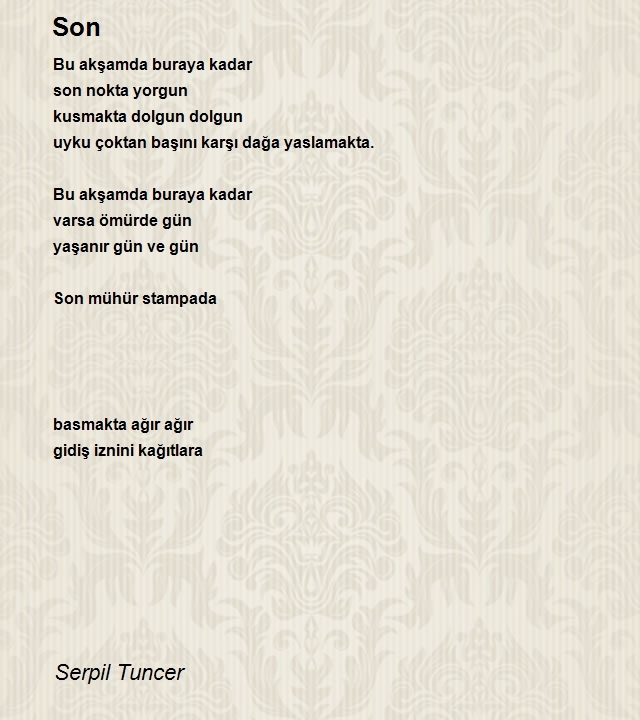 Son

Bu akşamda buraya kadar
son nokta yorgun
kusmakta dolgun dolgun
uyku çoktan başını karşı dağa yaslamakta.

Bu akşamda buraya kadar
varsa ömürde gün
yaşanır gün ve gün

Son mühür stampada

basmakta ağır ağır
gidiş iznini kağıtlara

Serpil Tuncer